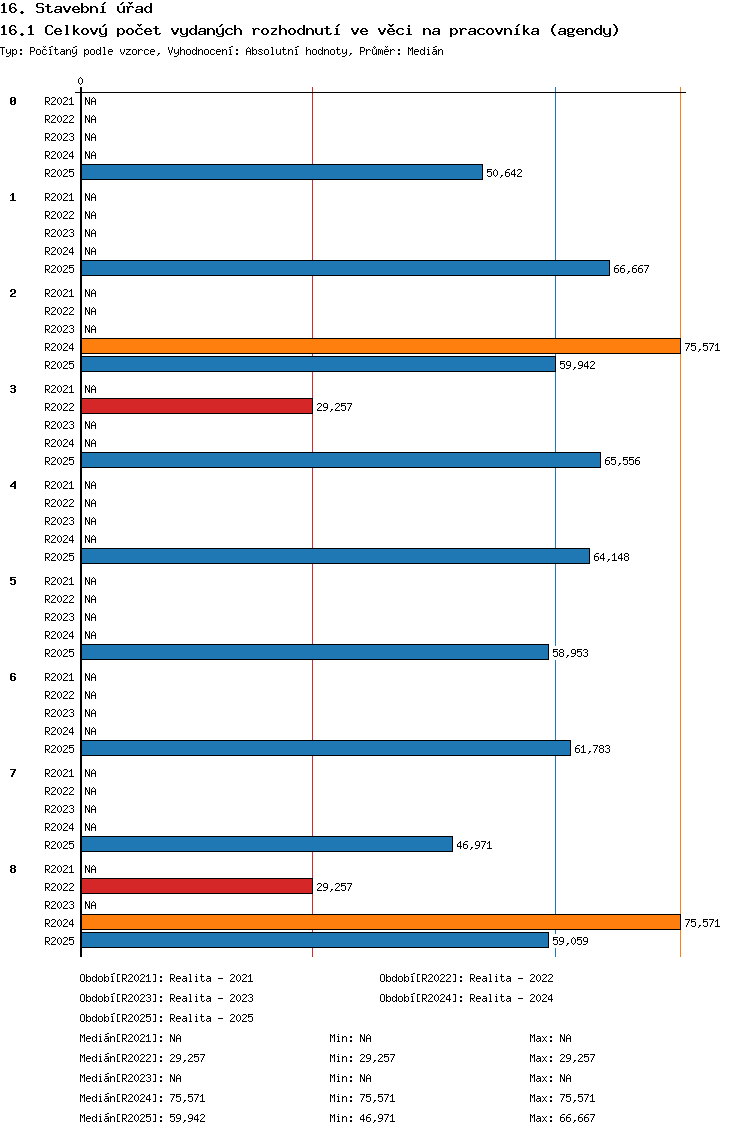 16. Stavební úřad
16.1 Celkový počet vydaných rozhodnutí ve věci na pracovníka (agendy)
Typ: Počítaný podle vzorce, Vyhodnocení: Absolutní hodnoty, Průměr: Medián

0

0
R2021 NA
R2022 NA
R2023 NA
R2024 NA
R2025 50,642

1
R2021 NA
R2022 NA
R2023 NA
R2024 NA
R2025 66,667

2
R2021 NA
R2022 NA
R2023 NA
R2024 75,571
R2025 59,942

3
R2021 NA
R2022 29,257
R2023 NA
R2024 NA
R2025 65,556

4
R2021 NA
R2022 NA
R2023 NA
R2024 NA
R2025 64,148

5
R2021 NA
R2022 NA
R2023 NA
R2024 NA
R2025 58,953

6
R2021 NA
R2022 NA
R2023 NA
R2024 NA
R2025 61,783

7
R2021 NA
R2022 NA
R2023 NA
R2024 NA
R2025 46,971

8
R2021 NA
R2022 29,257
R2023 NA
R2024 75,571
R2025 59,059

Období[R2021]: Realita - 2021
Období[R2022]: Realita - 2022
Období[R2023]: Realita - 2023
Období[R2024]: Realita - 2024
Období[R2025]: Realita - 2025

Medián[R2021]: NA Min: NA Max: NA
Medián[R2022]: 29,257 Min: 29,257 Max: 29,257
Medián[R2023]: NA Min: NA Max: NA
Medián[R2024]: 75,571 Min: 75,571 Max: 75,571
Medián[R2025]: 59,942 Min: 46,971 Max: 66,667